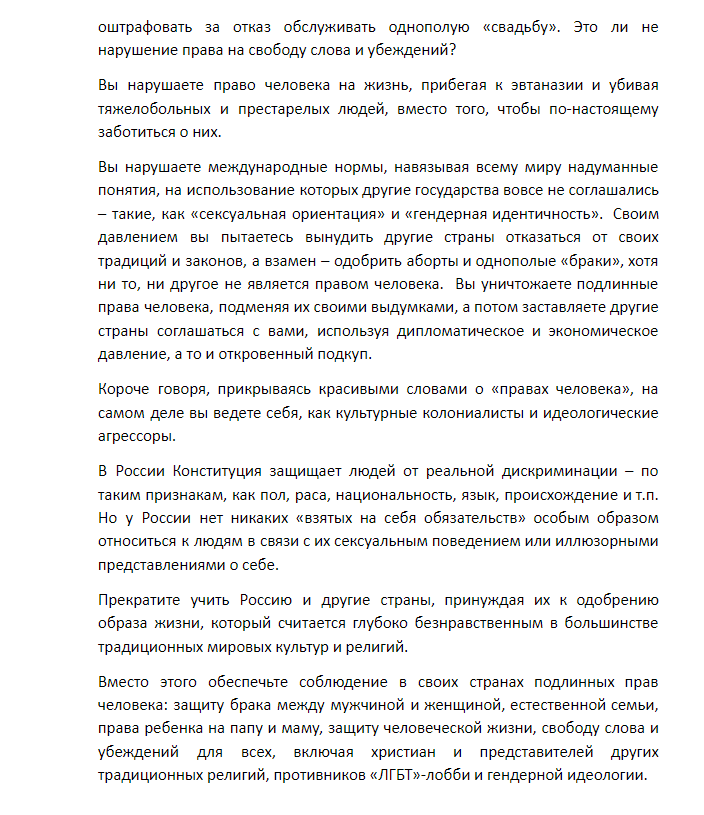 оштрафовать за отказ обслуживать однополую «свадьбу». Это ли не нарушение права на свободу слова и убеждений?

Вы нарушаете право человека на жизнь, прибегая к эвтаназии и убивая тяжелобольных и престарелых людей, вместо того, чтобы по-настоящему заботиться о них.

Вы нарушаете международные нормы, навязывая всему миру надуманные понятия, на использование которых другие государства вовсе не соглашались – такие, как «сексуальная ориентация» и «гендерная идентичность». Своим давлением вы пытаетесь вынудить другие страны отказаться от своих традиций и законов, а взамен – одобрить аборты и однополые «браки», хотя ни то, ни другое не является правом человека. Вы уничтожаете подлинные права человека, подменяя их своими выдумками, а потом заставляете другие страны соглашаться с вами, используя дипломатическое и экономическое давление, а то и откровенный подкуп.

Короче говоря, прикрываясь красивыми словами о «правах человека», на самом деле вы ведете себя, как культурные колониалисты и идеологические агрессоры.

В России Конституция защищает людей от реальной дискриминации – по таким признакам, как пол, раса, национальность, язык, происхождение и т.п. Но у России нет никаких «взятых на себя обязательств» особым образом относиться к людям в связи с их сексуальным поведением или иллюзорными представлениями о себе.

Прекратите учить Россию и другие страны, принуждая их к одобрению образа жизни, который считается глубоко безнравственным в большинстве традиционных мировых культур и религий.

Вместо этого обеспечьте соблюдение в своих странах подлинных прав человека: защиту брака между мужчиной и женщиной, естественной семьи, права ребенка на папу и маму, защиту человеческой жизни, свободу слова и убеждений для всех, включая христиан и представителей других традиционных религий, противников «ЛГБТ»-лобби и гендерной идеологии.